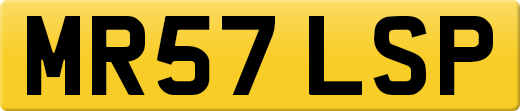 MR57 LSP